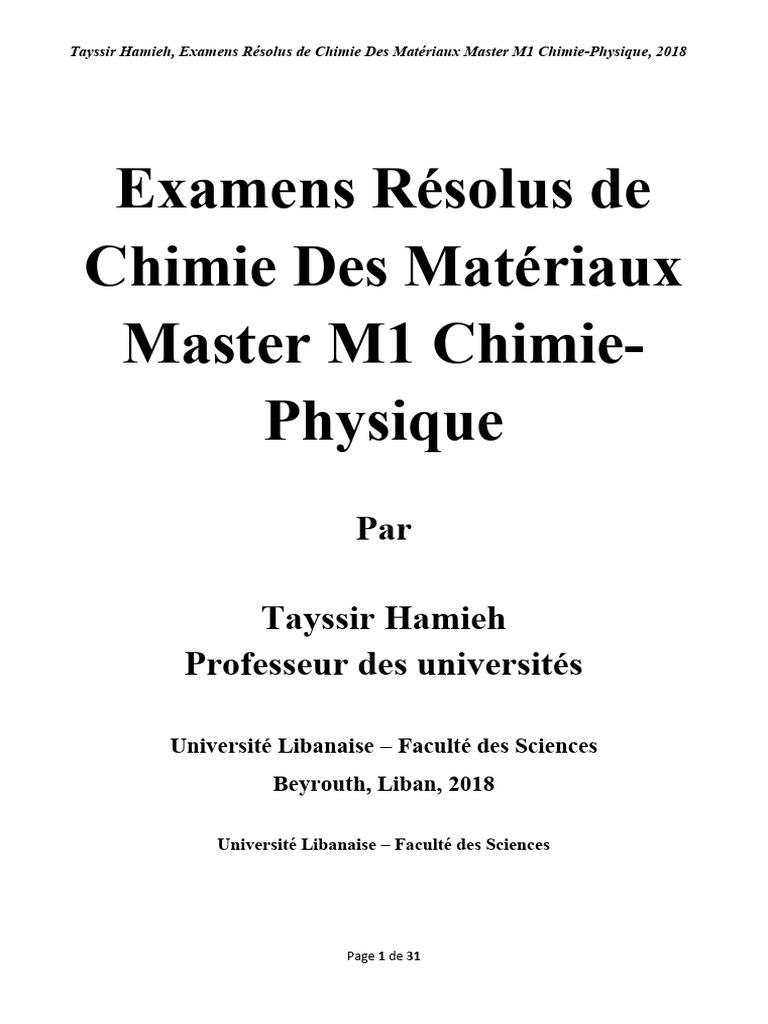 Tayssir Hamieh, Examens Résolus de Chimie Des Matériaux Master M1 Chimie-Physique, 2018

Examens Résolus de Chimie Des Matériaux Master M1 Chimie-Physique

Par

Tayssir Hamieh
Professeur des universités

Université Libanaise – Faculté des Sciences
Beyrouth, Liban, 2018

Université Libanaise – Faculté des Sciences

Page 1 de 31